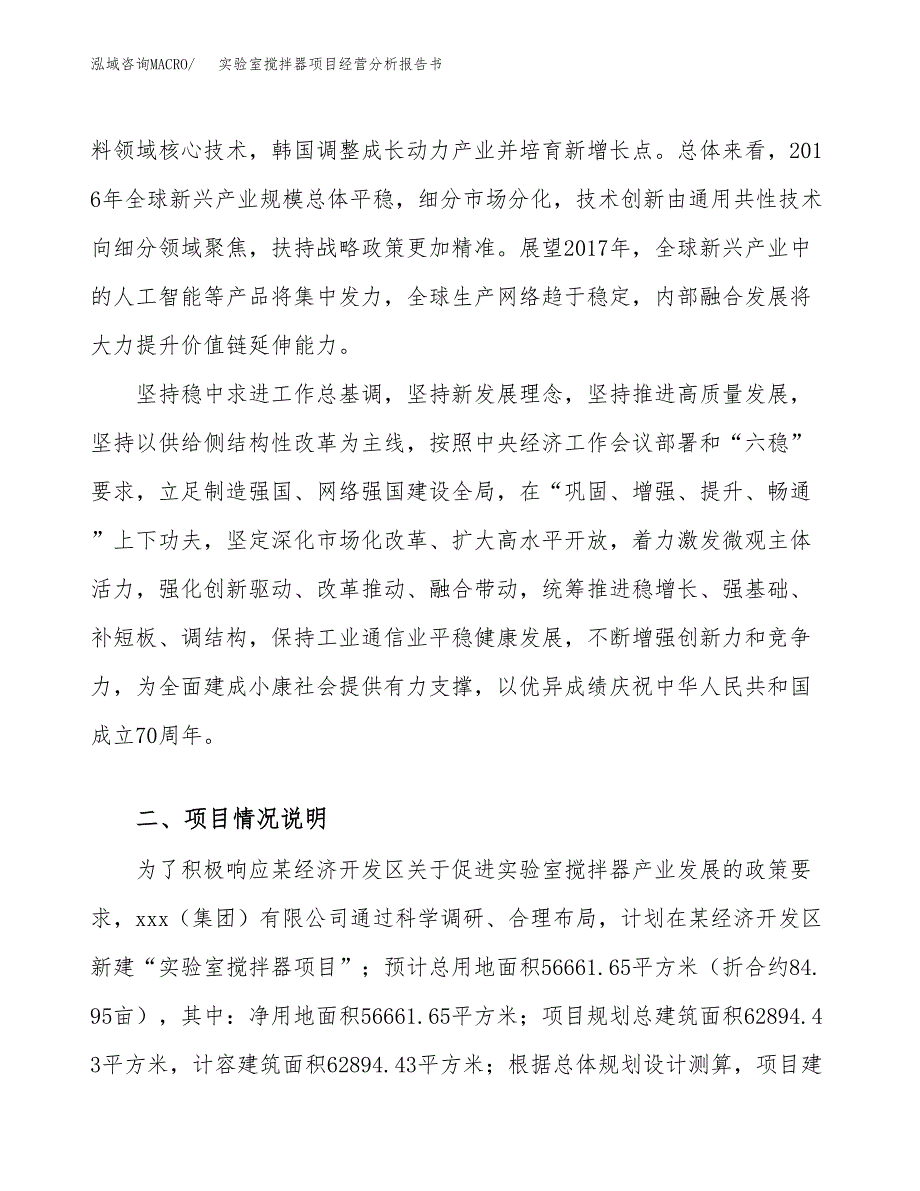 泓域咨询MACRO/　实验室搅拌器项目经营分析报告书

料领域核心技术，韩国调整成长动力产业并培育新增长点。总体来看，2016年全球新兴产业规模总体平稳，细分市场分化，技术创新由通用共性技术向细分领域聚焦，扶持战略政策更加精准。展望2017年，全球新兴产业中的人工智能等产品将集中发力，全球生产网络趋于稳定，内部融合发展将大力提升价值链延伸能力。

坚持稳中求进工作总基调，坚持新发展理念，坚持推进高质量发展，坚持以供给侧结构性改革为主线，按照中央经济工作会议部署和“六稳”要求，立足制造强国、网络强国建设全局，在“巩固、增强、提升、畅通”上下功夫，坚定深化市场化改革、扩大高水平开放，着力激发微观主体活力，强化创新驱动、改革推动、融合带动，统筹推进稳增长、强基础、补短板、调结构，保持工业通信业平稳健康发展，不断增强创新力和竞争力，为全面建成小康社会提供有力支撑，以优异成绩庆祝中华人民共和国成立70周年。

二、项目情况说明

为了积极响应某经济开发区关于促进实验室搅拌器产业发展的政策要求，xxx（集团）有限公司通过科学调研、合理布局，计划在某经济开发区新建“实验室搅拌器项目”；预计总用地面积56661.65平方米（折合约84.95亩），其中：净用地面积56661.65平方米；项目规划总建筑面积62894.43平方米，计容建筑面积62894.43平方米；根据总体规划设计测算，项目建